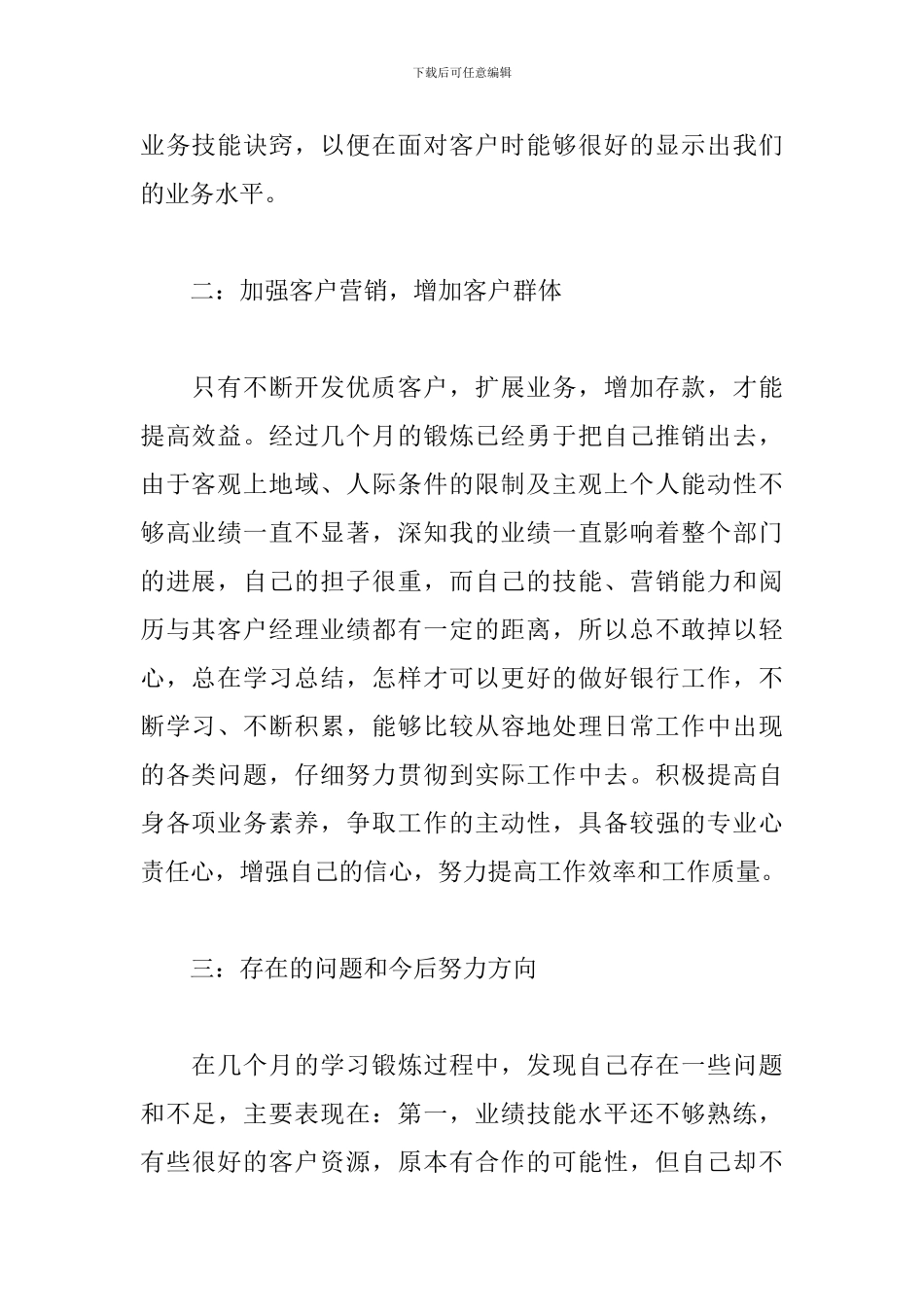 下载后可任意编辑

业务技能诀窍，以便在面对客户时能够很好的显示出我们的业务水平。

二：加强客户营销，增加客户群体

只有不断开发优质客户，扩展业务，增加存款，才能提高效益。经过几个月的锻炼已经勇于把自己推销出去，由于客观上地域、人际条件的限制及主观上个人能动性不够高业绩一直不显著，深知我的业绩一直影响着整个部门的进展，自己的担子很重，而自己的技能、营销能力和阅历与其客户经理业绩都有一定的距离，所以总不敢掉以轻心，总在学习总结，怎样才可以更好的做好银行工作，不断学习、不断积累，能够比较从容地处理日常工作中出现的各类问题，仔细努力贯彻到实际工作中去。积极提高自身各项业务素养，争取工作的主动性，具备较强的专业心责任心，增强自己的信心，努力提高工作效率和工作质量。

三：存在的问题和今后努力方向

在几个月的学习锻炼过程中，发现自己存在一些问题和不足，主要表现在：第一，业绩技能水平还不够熟练，有些很好的客户资源，原本有合作的可能性，但自己却不